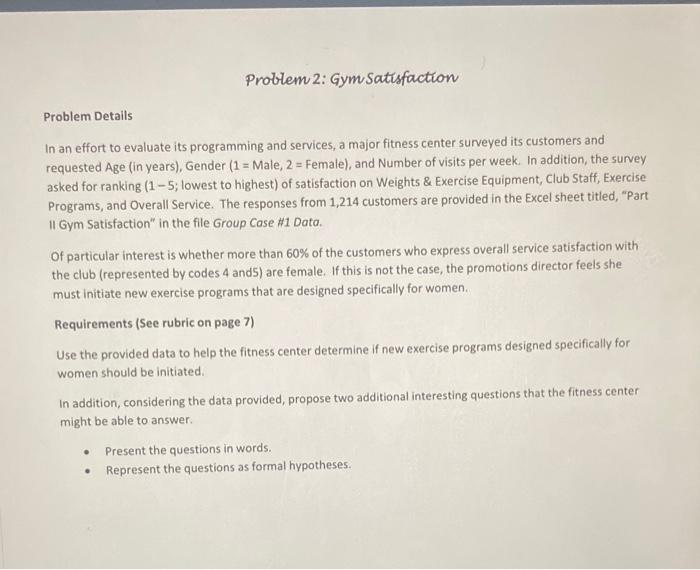 Problem 2: Gym Satisfaction

Problem Details

In an effort to evaluate its programming and services, a major fitness center surveyed its customers and requested Age (in years), Gender (1 = Male, 2 = Female), and Number of visits per week. In addition, the survey asked for ranking (1 – 5; lowest to highest) of satisfaction on Weights & Exercise Equipment, Club Staff, Exercise Programs, and Overall Service. The responses from 1,214 customers are provided in the Excel sheet titled, "Part II Gym Satisfaction" in the file Group Case #1 Data.

Of particular interest is whether more than 60% of the customers who express overall service satisfaction with the club (represented by codes 4 and5) are female. If this is not the case, the promotions director feels she must initiate new exercise programs that are designed specifically for women.

Requirements (See rubric on page 7)

Use the provided data to help the fitness center determine if new exercise programs designed specifically for women should be initiated.

In addition, considering the data provided, propose two additional interesting questions that the fitness center might be able to answer.

• Present the questions in words.
• Represent the questions as formal hypotheses.